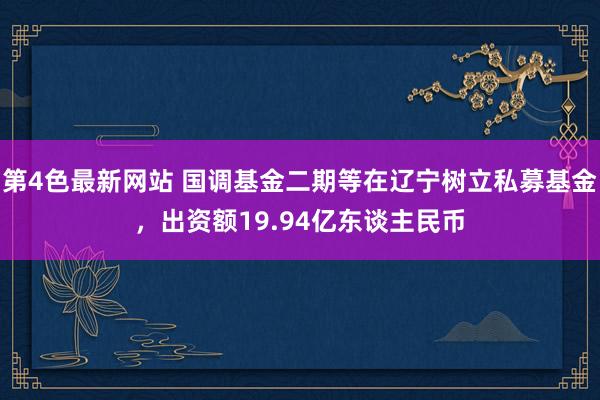 第4色最新网站 国调基金二期等在辽宁树立私募基金，出资额19.94亿东谈主民币